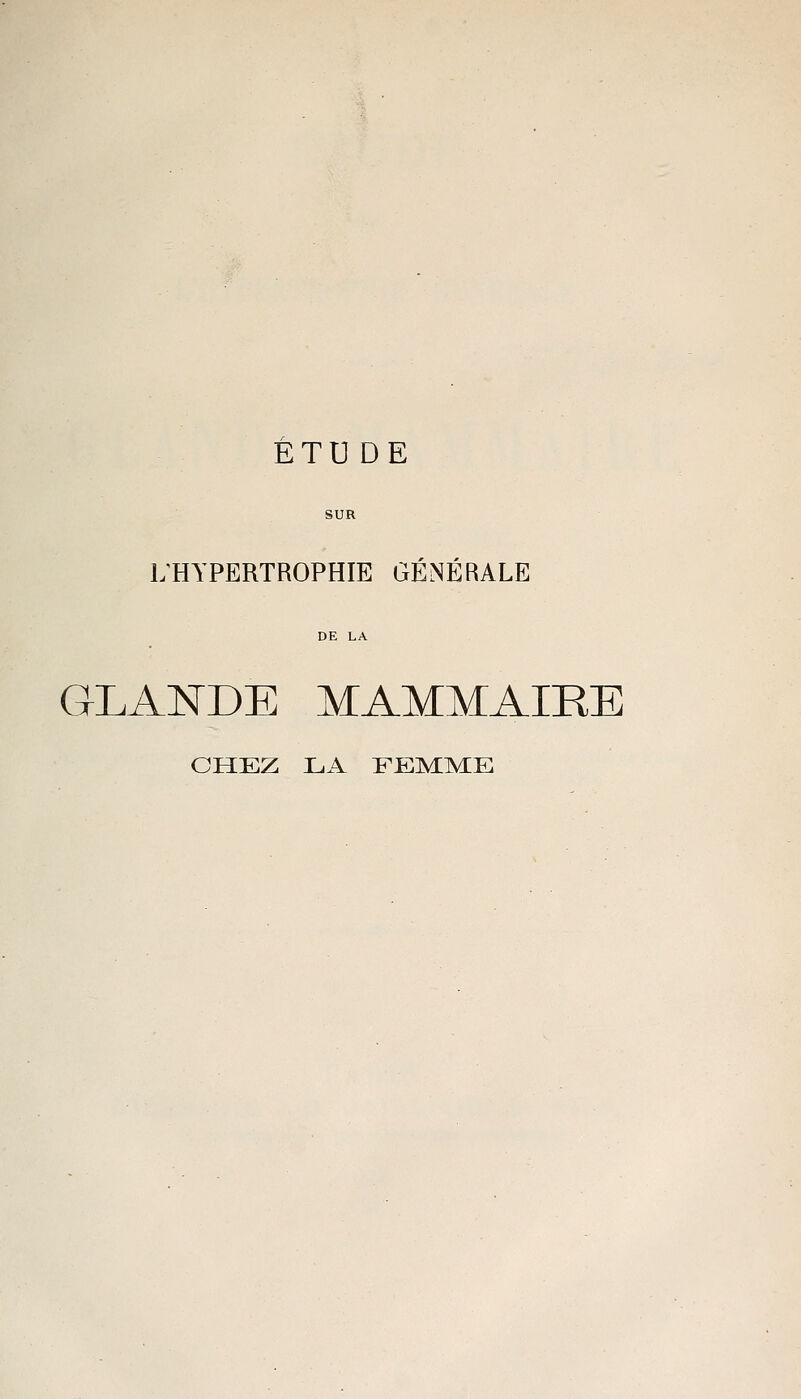 ÉTUDE

SUR

L'HYPERTROPHIE GÉNÉRALE

DE LA

GLANDE MAMMAIRE

CHEZ LA FEMME